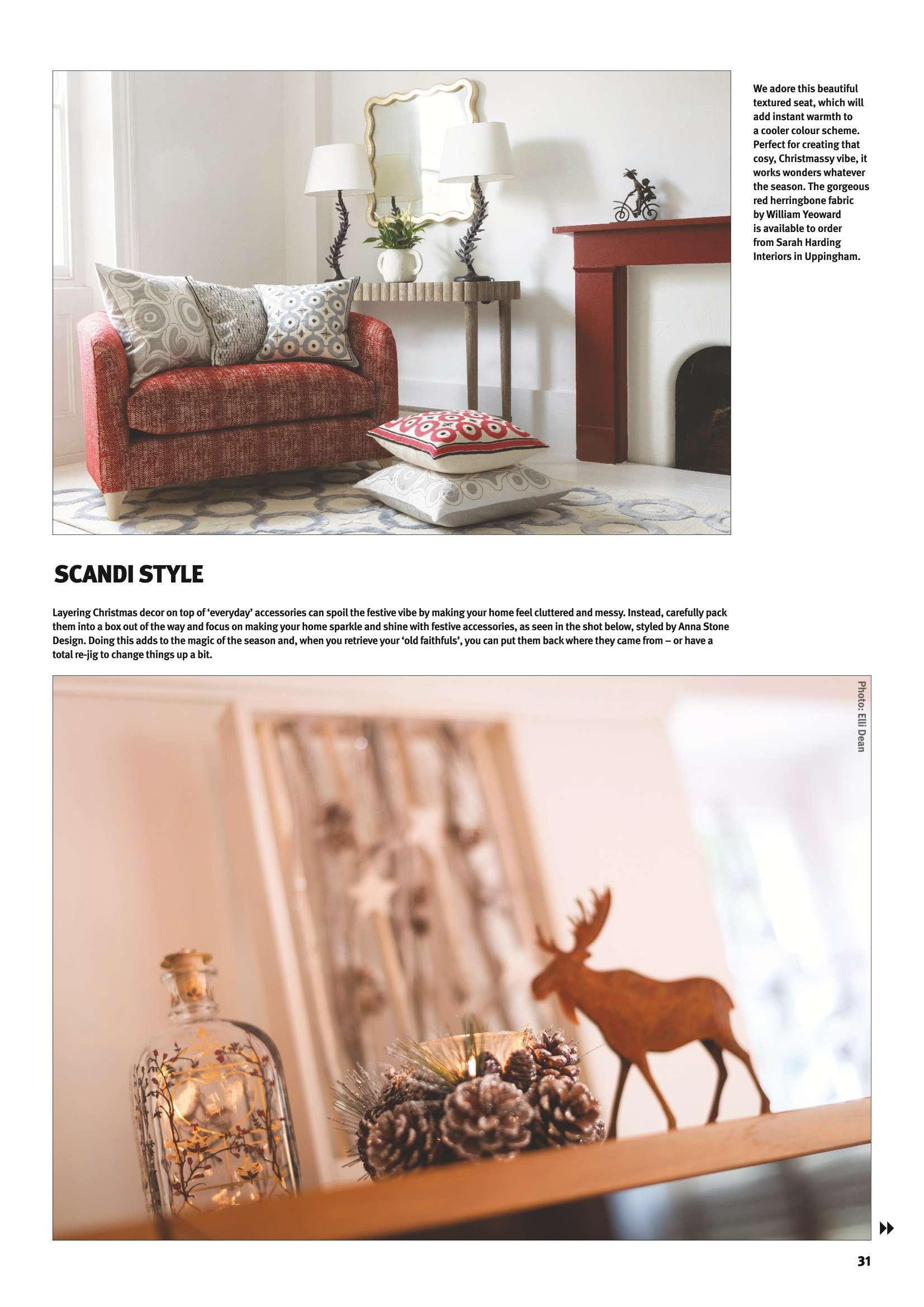 We adore this beautiful textured seat, which will add instant warmth to a cooler colour scheme. Perfect for creating that cosy, Christmassy vibe, it works wonders whatever the season. The gorgeous red herringbone fabric by William Yeoward is available to order from Sarah Harding Interiors in Uppingham.

SCANDI STYLE

Layering Christmas decor on top of 'everyday' accessories can spoil the festive vibe by making your home feel cluttered and messy. Instead, carefully pack them into a box out of the way and focus on making your home sparkle and shine with festive accessories, as seen in the shot below, styled by Anna Stone Design. Doing this adds to the magic of the season and, when you retrieve your 'old faithfuls', you can put them back where they came from – or have a total re-jig to change things up a bit.

Photo: Elli Dean

31